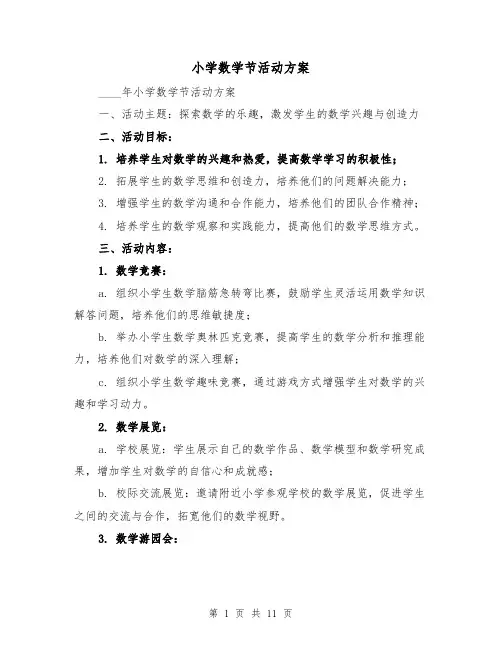 小学数学节活动方案

____年小学数学节活动方案

一、活动主题：探索数学的乐趣，激发学生的数学兴趣与创造力

二、活动目标：

1. 培养学生对数学的兴趣和热爱，提高数学学习的积极性；

2. 拓展学生的数学思维和创造力，培养他们的问题解决能力；

3. 增强学生的数学沟通和合作能力，培养他们的团队合作精神；

4. 培养学生的数学观察和实践能力，提高他们的数学思维方式。

三、活动内容：

1. 数学竞赛：

a. 组织小学生数学脑筋急转弯比赛，鼓励学生灵活运用数学知识解答问题，培养他们的思维敏捷度；

b. 举办小学生数学奥林匹克竞赛，提高学生的数学分析和推理能力，培养他们对数学的深入理解；

c. 组织小学生数学趣味竞赛，通过游戏方式增强学生对数学的兴趣和学习动力。

2. 数学展览：

a. 学校展览：学生展示自己的数学作品、数学模型和数学研究成果，增加学生对数学的自信心和成就感；

b. 校际交流展览：邀请附近小学参观学校的数学展览，促进学生之间的交流与合作，拓宽他们的数学视野。

3. 数学游园会：

第 1 页 共 11 页